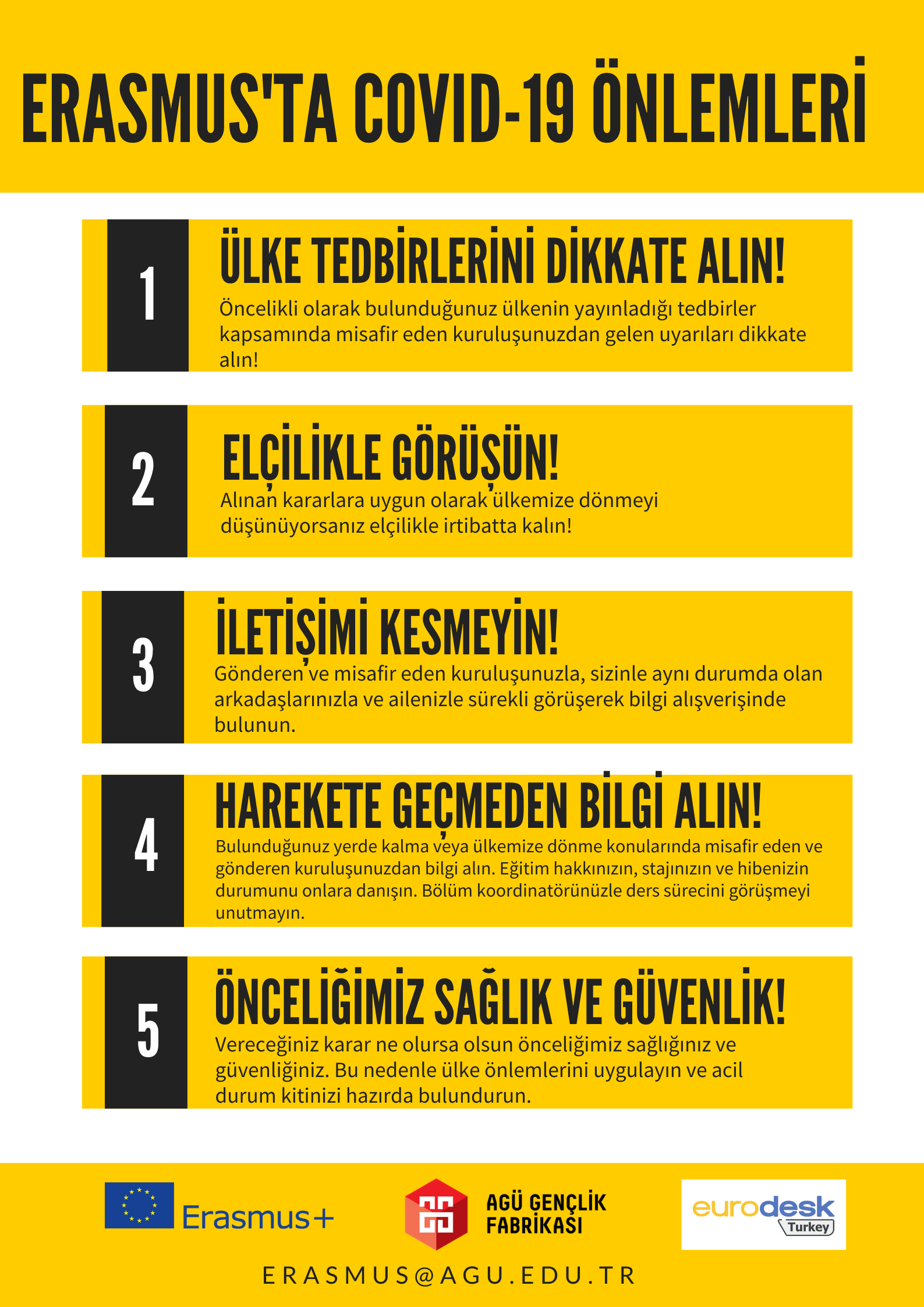 ERASMUS'TA COVID-19 ÖNLEMLERİ

1

ÜLKE TEDBİRLERİNİ DİKKATE ALIN!

Öncelikli olarak bulunduğunuz ülkenin yayınladığı tedbirler kapsamında misafir eden kuruluşunuzdan gelen uyarıları dikkate alın!

2

ELÇİLİKLE GÖRÜŞÜN!

Alınan kararlara uygun olarak ülkemize dönmeyi düşünüyorsanız elçilikle irtibatta kalın!

3

İLETİŞİMİ KESMEYİN!

Gönderen ve misafir eden kuruluşunuzla, sizinle aynı durumda olan arkadaşlarınızla ve ailenizle sürekli görüşerek bilgi alışverişinde bulunun.

4

HAREKETE GEÇMEDEN BİLGİ ALIN!

Bulunduğunuz yerde kalma veya ülkemize dönme konularında misafir eden ve gönderen kuruluşunuzdan bilgi alın. Eğitim hakkınızın, stajınızın ve hibenizin durumunu onlara danışın. Bölüm koordinatörünüzle ders sürecini görüşmeyi unutmayın.

5

ÖNCELİĞİMİZ SAĞLIK VE GÜVENLİK!

Vereceğiniz karar ne olursa olsun önceliğimiz sağlığınız ve güvenliğiniz. Bu nedenle ülke önlemlerini uygulayın ve acil durum kitinizi hazırda bulundurun.

Erasmus+

AGÜ GENÇLİK FABRİKASI

eurodesk Turkey

ERASMUS@AGU.EDU.TR